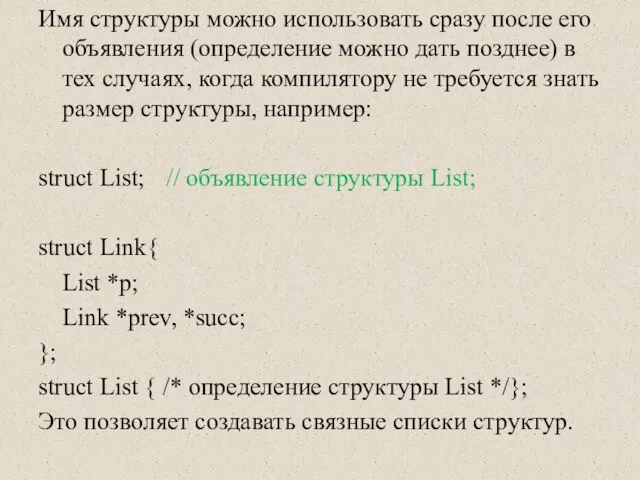 Имя структуры можно использовать сразу после его объявления (определение можно дать позднее) в тех случаях, когда компилятору не требуется знать размер структуры, например:

struct List; // объявление структуры List;

struct Link{
List *p;
Link *prev, *succ;
};
struct List { /* определение структуры List */};
Это позволяет создавать связные списки структур.